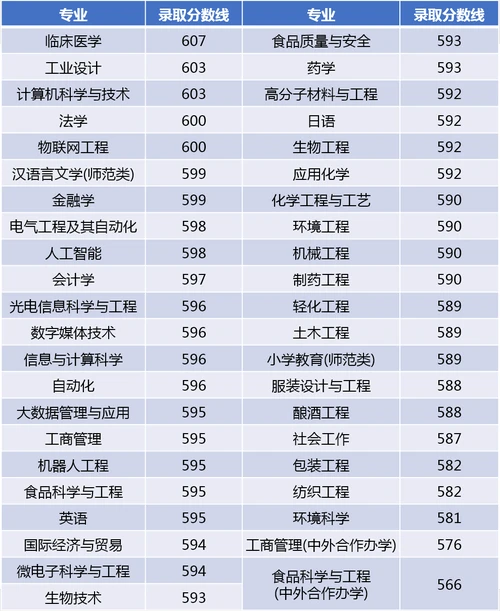 | 专业 | 录取分数线 | 专业 | 录取分数线 |
|---|---|---|---|
| 临床医学 | 607 | 食品质量与安全 | 593 |
| 工业设计 | 603 | 药学 | 593 |
| 计算机科学与技术 | 603 | 高分子材料与工程 | 592 |
| 法学 | 600 | 日语 | 592 |
| 物联网工程 | 600 | 生物工程 | 592 |
| 汉语言文学(师范类) | 599 | 应用化学 | 592 |
| 金融学 | 599 | 化学工程与工艺 | 590 |
| 电气工程及其自动化 | 598 | 环境工程 | 590 |
| 人工智能 | 598 | 机械工程 | 590 |
| 会计学 | 597 | 制药工程 | 590 |
| 光电信息科学与工程 | 596 | 轻化工程 | 589 |
| 数字媒体技术 | 596 | 土木工程 | 589 |
| 信息与计算科学 | 596 | 小学教育(师范类) | 589 |
| 自动化 | 596 | 服装设计与工程 | 588 |
| 大数据管理与应用 | 595 | 酿酒工程 | 588 |
| 工商管理 | 595 | 社会工作 | 587 |
| 机器人工程 | 595 | 包装工程 | 582 |
| 食品科学与工程 | 595 | 纺织工程 | 582 |
| 英语 | 595 | 环境科学 | 581 |
| 国际经济与贸易 | 594 | 工商管理(中外合作办学) | 576 |
| 微电子科学与工程 | 594 | 食品科学与工程(中外合作办学) | 566 |
| 生物技术 | 593 | | |